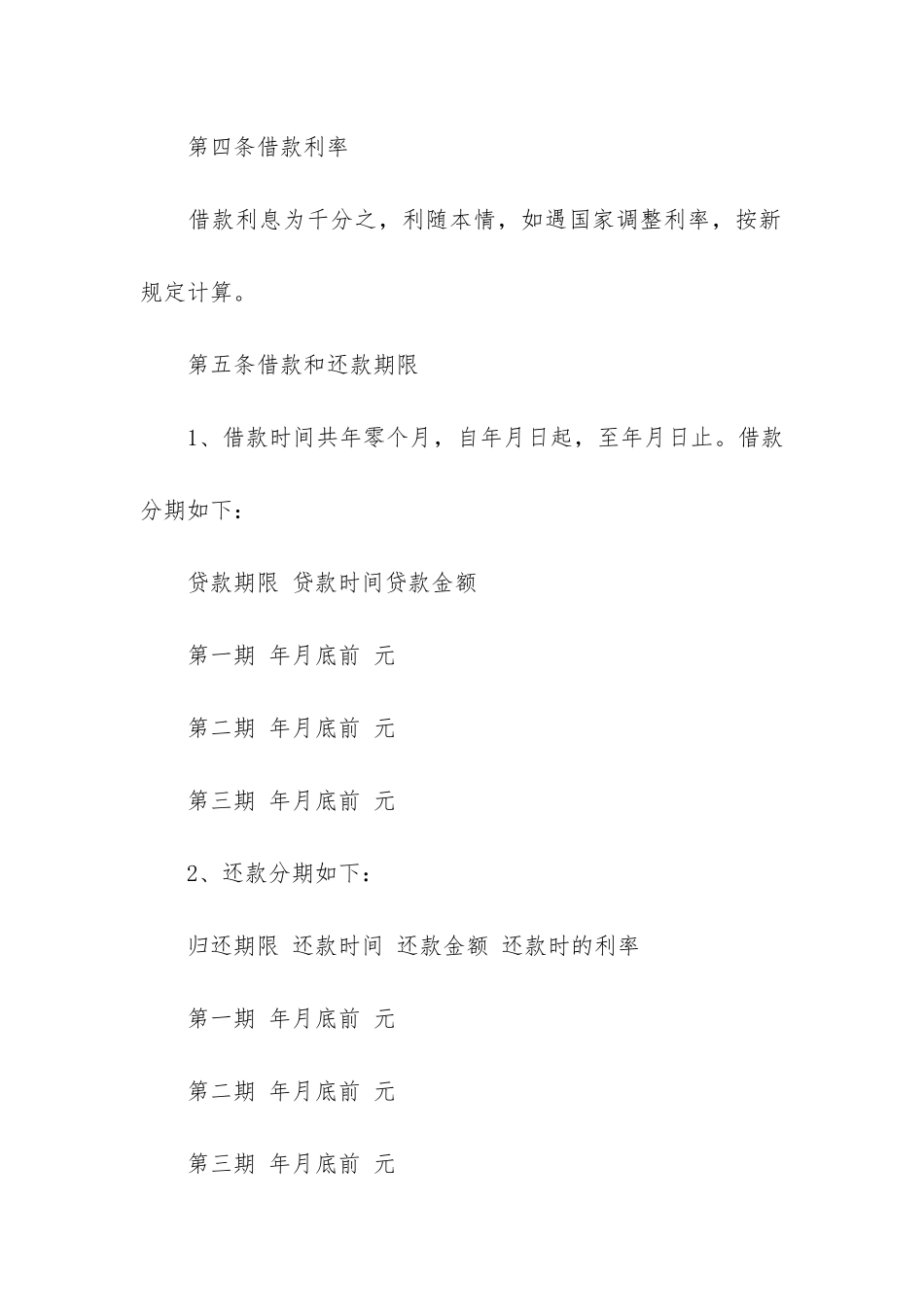 第四条借款利率

借款利息为千分之，利随本情，如遇国家调整利率，按新规定计算。

第五条借款和还款期限

1、借款时间共年零个月，自年月日起，至年月日止。借款分期如下：

贷款期限 贷款时间贷款金额

第一期 年月底前 元

第二期 年月底前 元

第三期 年月底前 元

2、还款分期如下：

归还期限 还款时间 还款金额 还款时的利率

第一期 年月底前 元

第二期 年月底前 元

第三期 年月底前 元